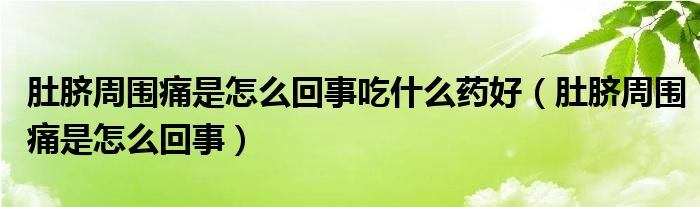 肚脐周围痛是怎么回事吃什么药好（肚脐周围痛是怎么回事）